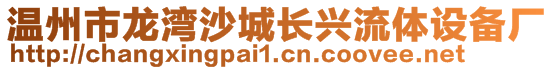 温州市龙湾沙城长兴流体设备厂
http://changxingpai1.cn.coovee.net